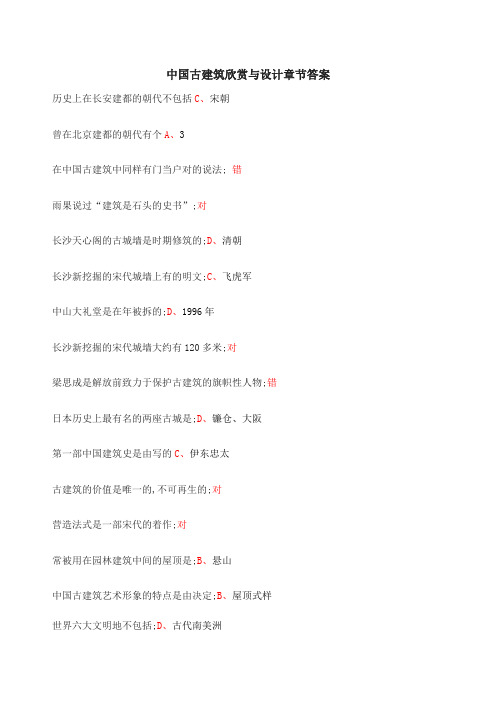 中国古建筑欣赏与设计章节答案

历史上在长安建都的朝代不包括 C、宋朝

曾在北京建都的朝代有个 A、3

在中国古建筑中同样有门当户对的说法：错

雨果说过“建筑是石头的史书”；对

长沙天心阁的古城墙是时期修筑的；D、清朝

长沙新挖掘的宋代城墙上有的明文；C、飞虎军

中山大礼堂是在年被拆的；D、1996 年

长沙新挖掘的宋代城墙大约有 120 多米；对

梁思成是解放前致力于保护古建筑的旗帜性人物；错

日本历史上最有名的两座古城是；D、镰仓、大阪

第一部中国建筑史是由写的 C、伊东忠太

古建筑的价值是唯一的，不可再生的；对

营造法式是一部宋代的着作；对

常被用在园林建筑中间的屋顶是；B、悬山

中国古建筑艺术形象的特点是由决定；B、屋顶式样

世界六大文明地不包括；D、古代南美洲